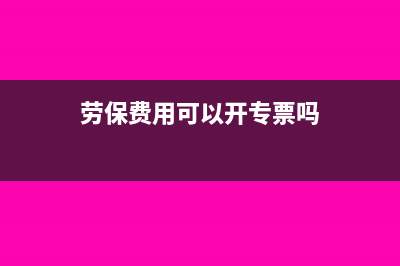 劳保费用可以开专票吗